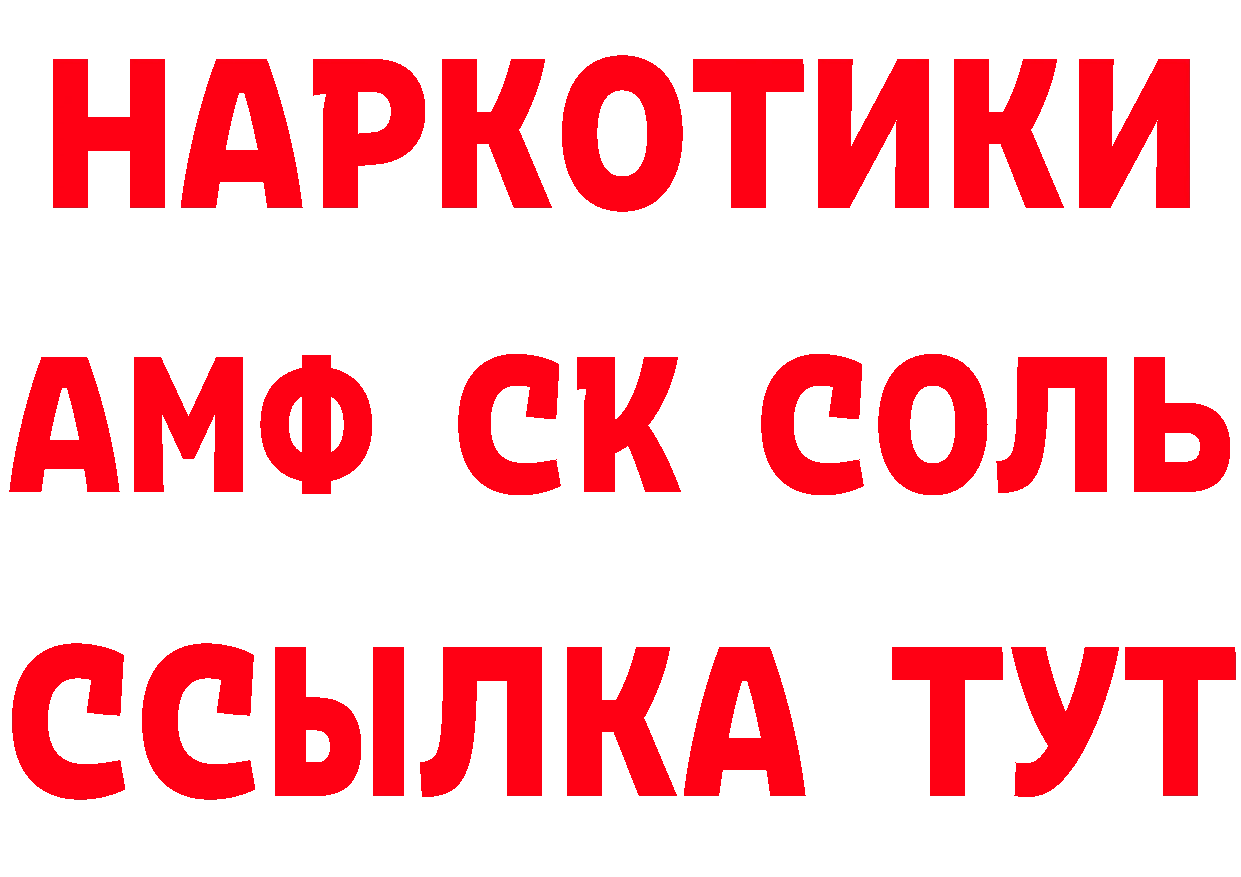 НАРКОТИКИ

АМФ СК СОЛЬ

ССЫЛКА ТУТ